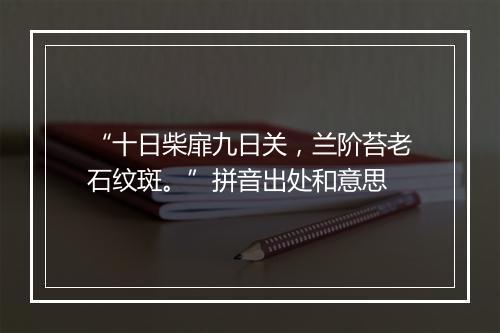 “十日柴扉九日关，兰阶苔老石纹斑。” 拼音出处和意思